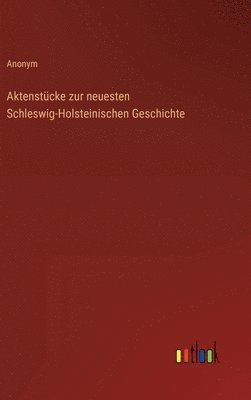 Anonym

Aktenstücke zur neuesten Schleswig-Holsteinischen Geschichte

outlook